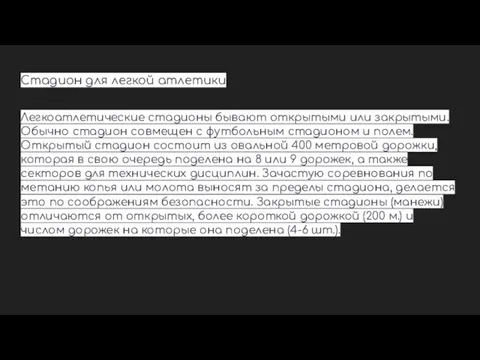 Стадион для легкой атлетики

Легкоатлетические стадионы бывают открытыми или закрытыми. Обычно стадион совмещен с футбольным стадионом и полем. Открытый стадион состоит из овальной 400 метровой дорожки, которая в свою очередь поделена на 8 или 9 дорожек, а также секторов для технических дисциплин. Зачастую соревнования по метанию копья или молота выносят за пределы стадиона, делается это по соображениям безопасности. Закрытые стадионы (манежи) отличаются от открытых, более короткой дорожкой (200 м.) и числом дорожек на которые она поделена (4-6 шт.).